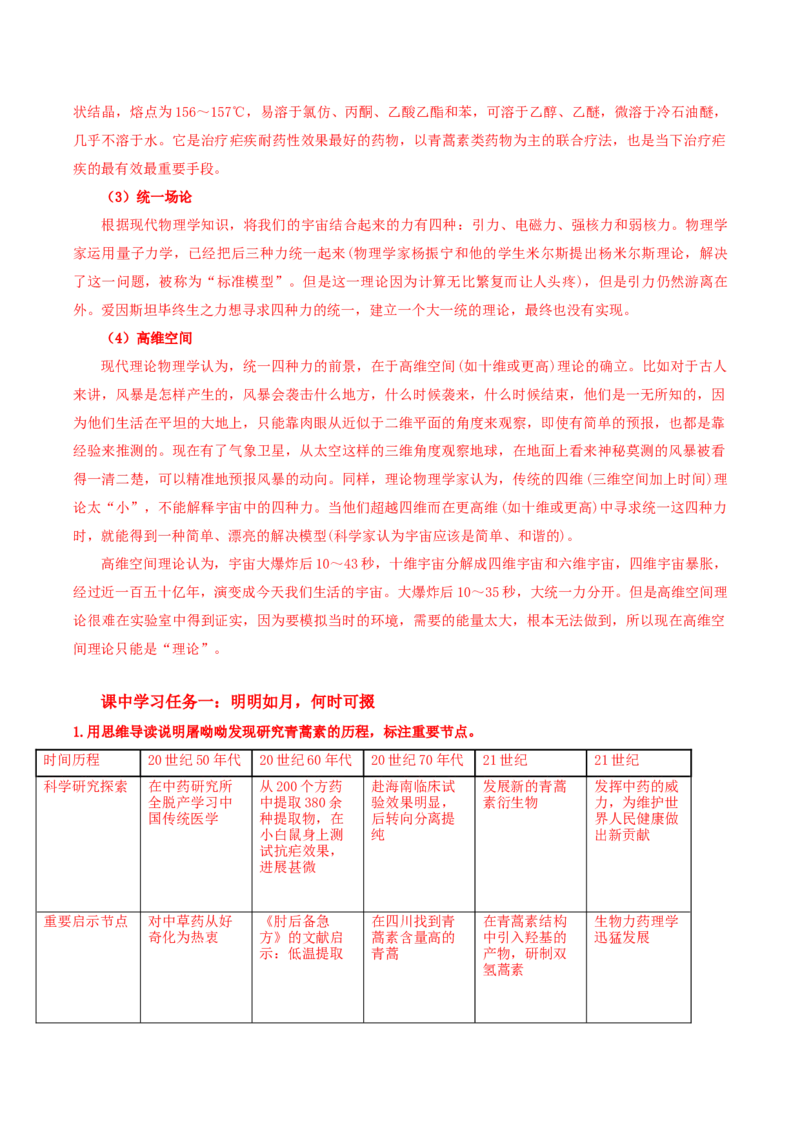 状结晶，熔点为156～157℃，易溶于氯仿、丙酮、乙酸乙酯和苯，可溶于乙醇、乙醚，微溶于冷石油醚，几乎不溶于水。它是治疗疟疾耐药性效果最好的药物，以青蒿素类药物为主的联合疗法，也是当下治疗疟疾的最有效最重要手段。

（3）统一场论

根据现代物理学知识，将我们的宇宙结合起来的力有四种：引力、电磁力、强核力和弱核力。物理学家运用量子力学，已经把后三种力统一起来(物理学家杨振宁和他的学生米尔斯提出杨米尔斯理论，解决了这一问题，被称为“标准模型”。但是这一理论因为计算无比繁复而让人头疼)，但是引力仍然游离在外。爱因斯坦毕终生之力想寻求四种力的统一，建立一个大一统的理论，最终也没有实现。

（4）高维空间

现代理论物理学认为，统一四种力的前景，在于高维空间(如十维或更高)理论的确立。比如对于古人来讲，风暴是怎样产生的，风暴会袭击什么地方，什么时候袭来，什么时候结束，他们是一无所知的，因为他们生活在平坦的大地上，只能靠肉眼从近似于二维平面的角度来观察，即使有简单的预报，也都是靠经验来推测的。现在有了气象卫星，从太空这样的三维角度观察地球，在地面上看来神秘莫测的风暴被看得一清二楚，可以精准地预报风暴的动向。同样，理论物理学家认为，传统的四维(三维空间加上时间)理论太“小”，不能解释宇宙中的四种力。当他们超越四维而在更高维(如十维或更高)中寻求统一这四种力时，就能得到一种简单、漂亮的解决模型(科学家认为宇宙应该是简单、和谐的)。

高维空间理论认为，宇宙大爆炸后10～43秒，十维宇宙分解成四维宇宙和六维宇宙，四维宇宙暴胀，经过近一百五十亿年，演变成今天我们生活的宇宙。大爆炸后10～35秒，大统一力分开。但是高维空间理论很难在实验室中得到证实，因为要模拟当时的环境，需要的能量太大，根本无法做到，所以现在高维空间理论只能是“理论”。

课中学习任务一：明明如月，何时可掇

1.用思维导读说明屠呦呦发现研究青蒿素的历程，标注重要节点。

| 时间历程 | 20世纪50年代 | 20世纪60年代 | 20世纪70年代 | 21世纪 | 21世纪 |
|---|---|---|---|---|---|
| 科学研究探索 | 在中药研究所全脱产学习中国传统医学 | 从200个方药中提取380余种提取物，在小白鼠身上测试抗疟效果，进展甚微 | 赴海南临床试验效果明显，后转向分离提纯 | 发展新的青蒿素衍生物 | 发挥中药的威力，为维护世界人民健康做出新贡献 |
| 重要启示节点 | 对中草药从好奇化为热衷 | 《肘后备急方》的文献启示：低温提取 | 在四川找到青蒿素含量高的青蒿 | 在青蒿素结构中引入羟基的产物，研制双氢蒿素 | 生物力药理学迅猛发展 |